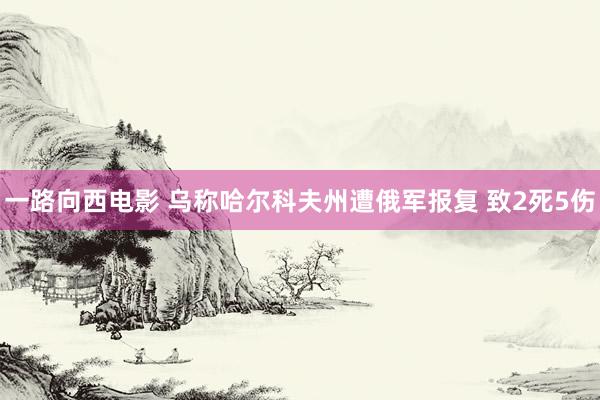 一路向西电影 乌称哈尔科夫州遭俄军报复 致2死5伤